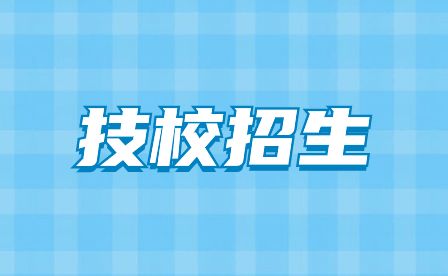 技校招生